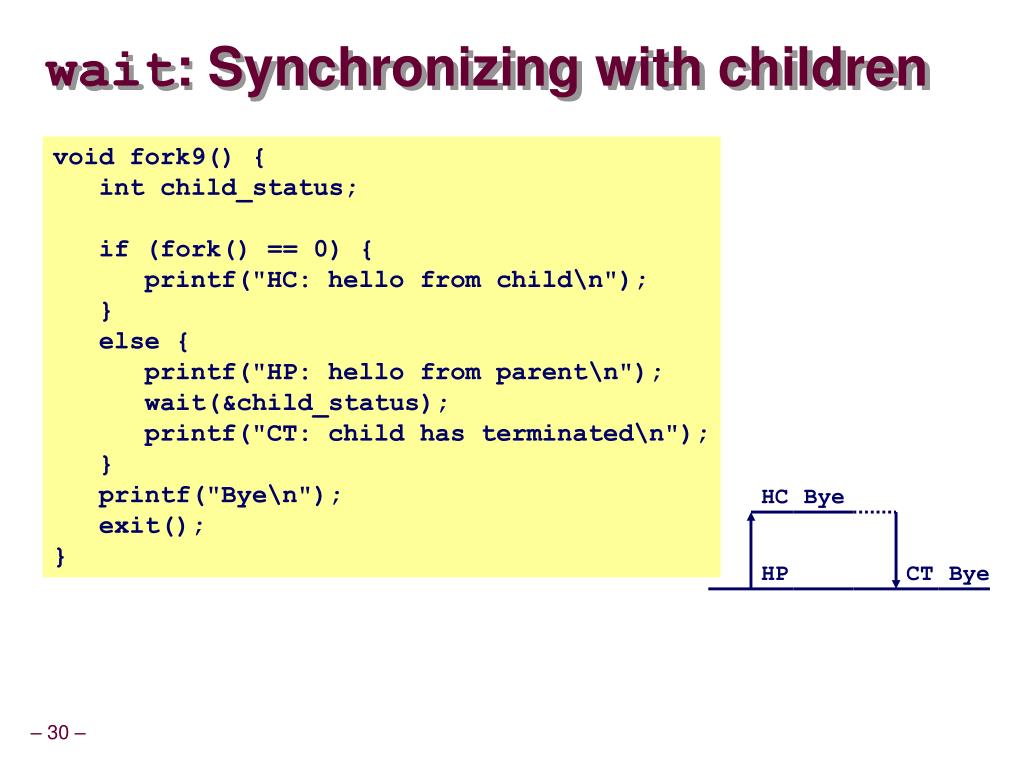 wait: Synchronizing with children

void fork9() {
   int child_status;

   if (fork() == 0) {
      printf("HC: hello from child\n");
   }
   else {
      printf("HP: hello from parent\n");
      wait(&child_status);
      printf("CT: child has terminated\n");
   }
   printf("Bye\n");
   exit();
}

HC Bye

HP

CT Bye

– 30 –